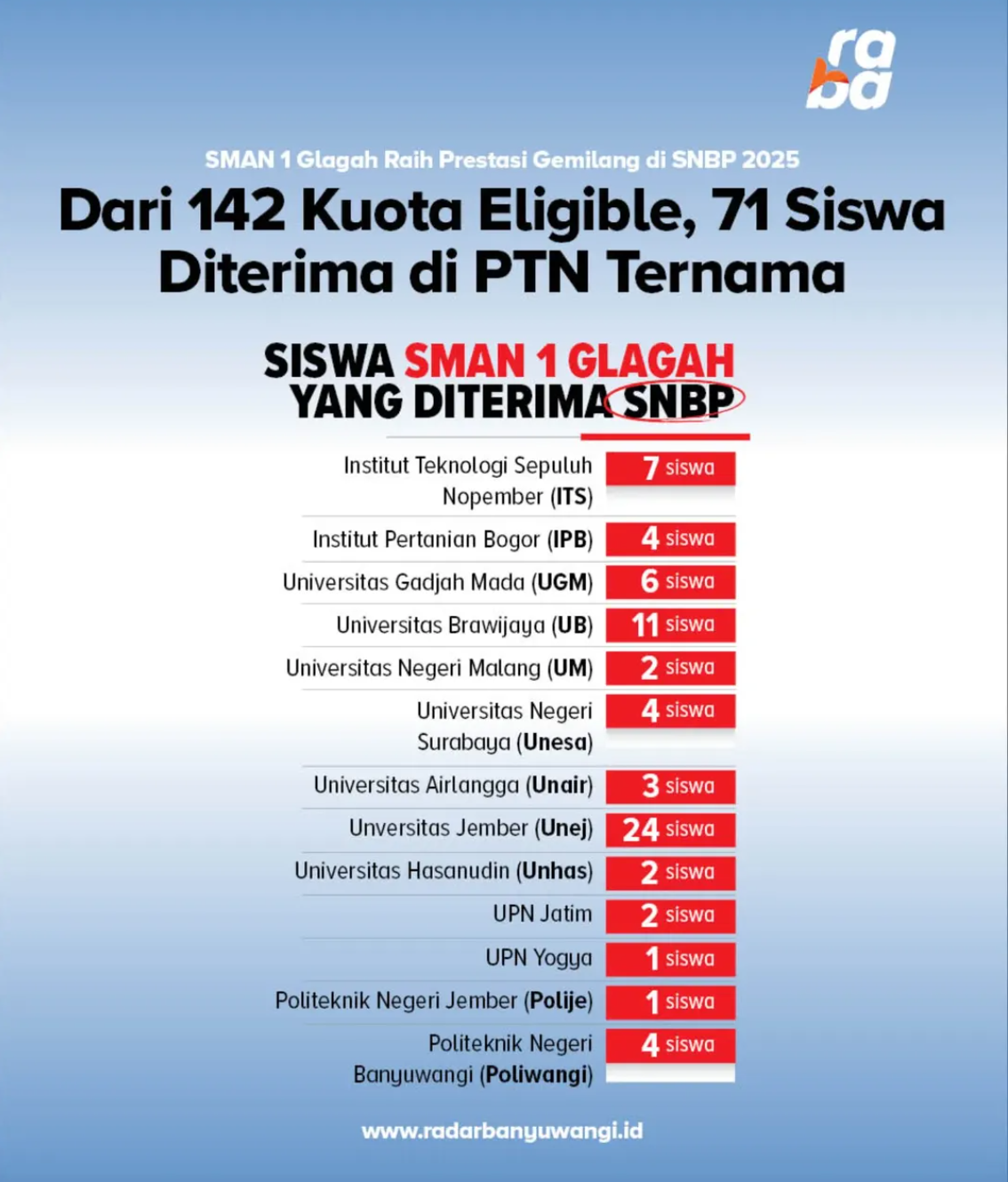 raba

SMAN 1 Glagah Raih Prestasi Gemilang di SNBP 2025

Dari 142 Kuota Eligible, 71 Siswa Diterima di PTN Ternama

SISWA SMAN 1 GLAGAH YANG DITERIMA SNBP

| | |
|---|---|
| Institut Teknologi Sepuluh Nopember (ITS) | 7 siswa |
| Institut Pertanian Bogor (IPB) | 4 siswa |
| Universitas Gadjah Mada (UGM) | 6 siswa |
| Universitas Brawijaya (UB) | 11 siswa |
| Universitas Negeri Malang (UM) | 2 siswa |
| Universitas Negeri Surabaya (Unesa) | 4 siswa |
| Universitas Airlangga (Unair) | 3 siswa |
| Unversitas Jember (Unej) | 24 siswa |
| Universitas Hasanudin (Unhas) | 2 siswa |
| UPN Jatim | 2 siswa |
| UPN Yogya | 1 siswa |
| Politeknik Negeri Jember (Polije) | 1 siswa |
| Politeknik Negeri Banyuwangi (Poliwangi) | 4 siswa |

www.radarbanyuwangi.id